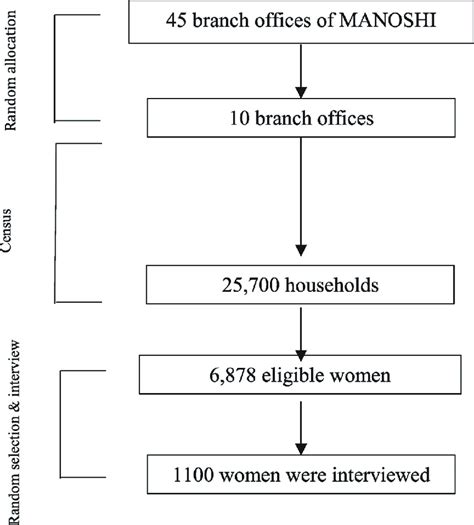 Random allocation

45 branch offices of MANOSHI

10 branch offices

Census

25,700 households

Random selection & interview

6,878 eligible women

1100 women were interviewed